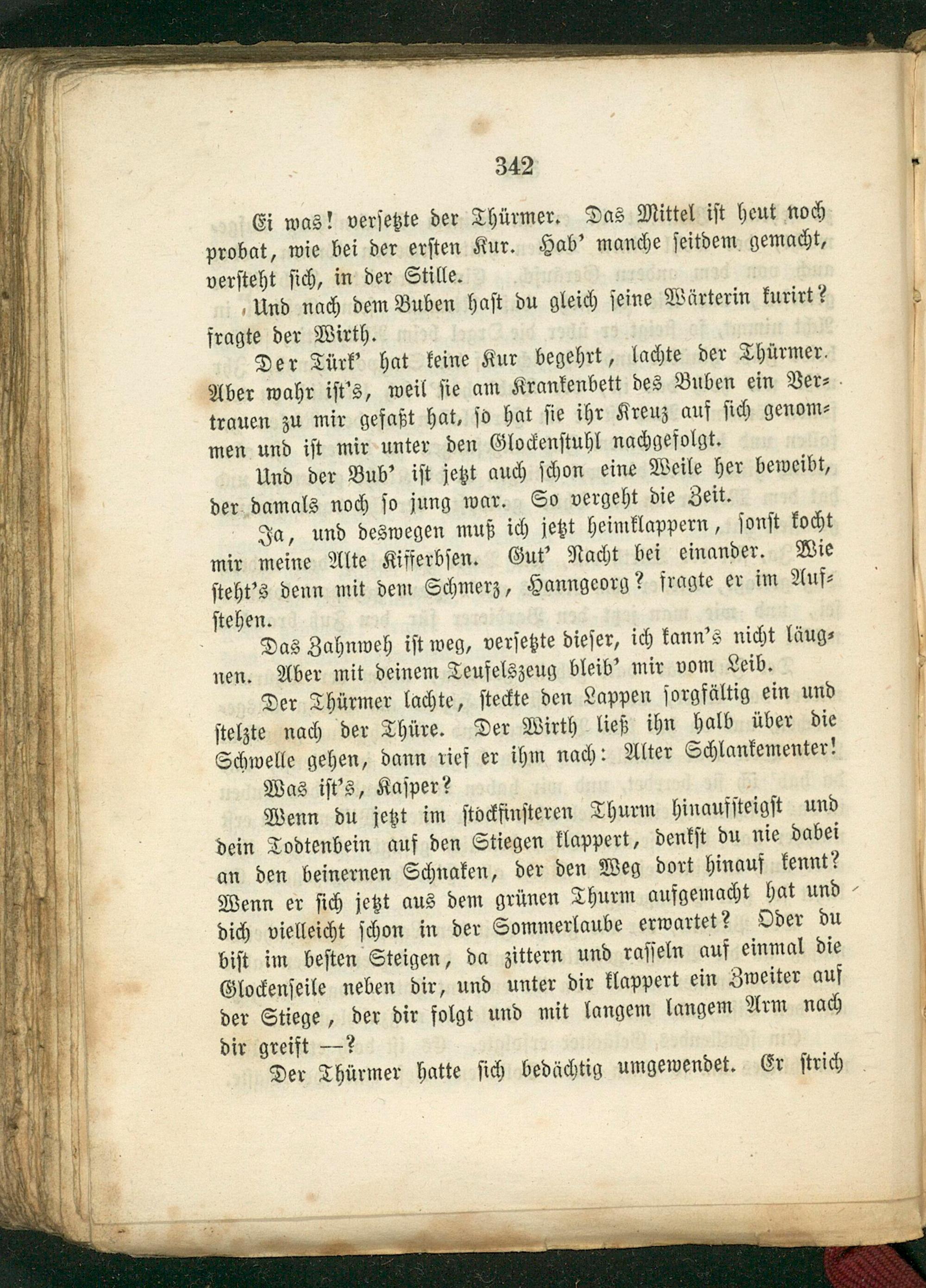 342

Ei was! versetzte der Thürmer. Das Mittel ist heut noch probat, wie bei der ersten Kur. Hab' manche seitdem gemacht, versteht sich, in der Stille.

Und nach dem Buben hast du gleich seine Wärterin kurirt? fragte der Wirth.

Der Türk' hat keine Kur begehrt, lachte der Thürmer. Aber wahr ist's, weil sie am Krankenbett des Buben ein Vertrauen zu mir gefaßt hat, so hat sie ihr Kreuz auf sich genommen und ist mir unter den Glockenstuhl nachgefolgt.

Und der Bub' ist jetzt auch schon eine Weile her beweibt, der damals noch so jung war. So vergeht die Zeit.

Ja, und deswegen muß ich jetzt heimklappern, sonst kocht mir meine Alte Kifferbsen. Gut' Nacht bei einander. Wie steht's denn mit dem Schmerz, Hanngeorg? fragte er im Aufstehen.

Das Zahnweh ist weg, versetzte dieser, ich kann's nicht läugnen. Aber mit deinem Teufelszeug bleib' mir vom Leib.

Der Thürmer lachte, steckte den Lappen sorgfältig ein und stelzte nach der Thüre. Der Wirth ließ ihn halb über die Schwelle gehen, dann rief er ihm nach: Alter Schlankementer!

Was ist's, Kasper?

Wenn du jetzt im stockfinsteren Thurm hinaufsteigst und dein Todtenbein auf den Stiegen klappert, denkst du nie dabei an den beinernen Schnaken, der den Weg dort hinauf kennt? Wenn er sich jetzt aus dem grünen Thurm aufgemacht hat und dich vielleicht schon in der Sommerlaube erwartet? Oder du bist im besten Steigen, da zittern und rasseln auf einmal die Glockenseile neben dir, und unter dir klappert ein Zweiter auf der Stiege, der dir folgt und mit langem langem Arm nach dir greift —?

Der Thürmer hatte sich bedächtig umgewendet. Er strich